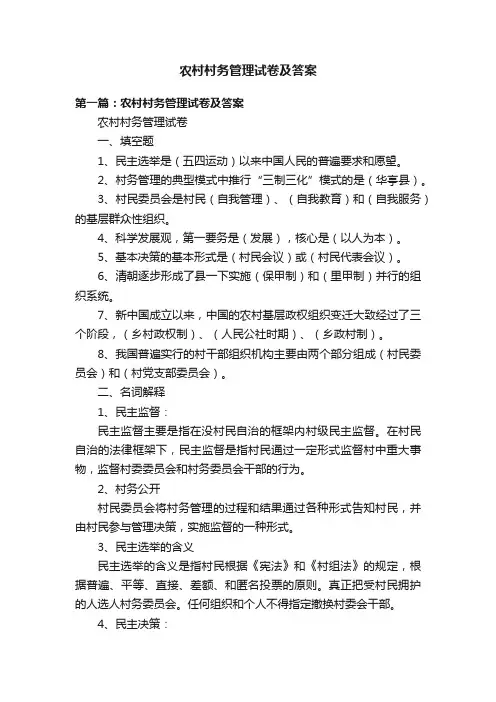 农村村务管理试卷及答案

第一篇：农村村务管理试卷及答案

农村村务管理试卷

一、填空题

1、民主选举是（五四运动）以来中国人民的普遍要求和愿望。

2、村务管理的典型模式中推行“三制三化”模式的是（华亭县）。

3、村民委员会是村民（自我管理）、（自我教育）和（自我服务）的基层群众性组织。

4、科学发展观，第一要务是（发展），核心是（以人为本）。

5、基本决策的基本形式是（村民会议）或（村民代表会议）。

6、清朝逐步形成了县一下实施（保甲制）和（里甲制）并行的组织系统。

7、新中国成立以来，中国的农村基层政权组织变迁大致经过了三个阶段，（乡村政权制）、（人民公社时期）、（乡政村制）。

8、我国普遍实行的村干部组织机构主要由两个部分组成（村民委员会）和（村党支部委员会）。

二、名词解释

1、民主监督：

民主监督主要是指在没村民自治的框架内村级民主监督。在村民自治的法律框架下，民主监督是指村民通过一定形式监督村中重大事物，监督村委委员会和村务委员会干部的行为。

2、村务公开

村民委员会将村务管理的过程和结果通过各种形式告知村民，并由村民参与管理决策，实施监督的一种形式。

3、民主选举的含义

民主选举的含义是指村民根据《宪法》和《村组法》的规定，根据普遍、平等、直接、差额、和匿名投票的原则。真正把受村民拥护的人选人村务委员会。任何组织和个人不得指定撤换村委会干部。

4、民主决策：